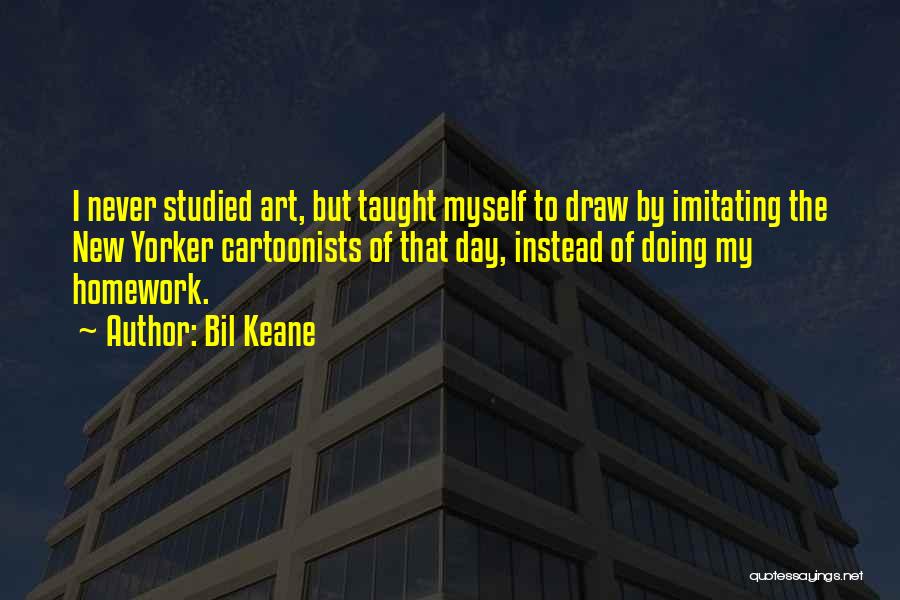 I never studied art, but taught myself to draw by imitating the New Yorker cartoonists of that day, instead of doing my homework.

~ Author: Bil Keane

quotessayings.net